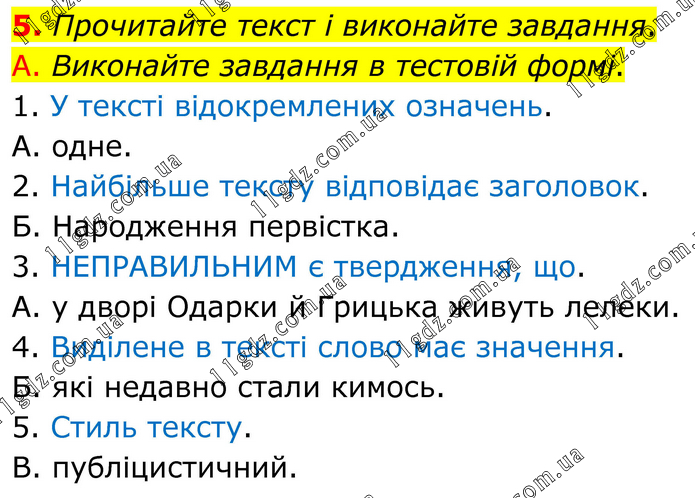 5. Прочитайте текст і виконайте завдання.

А. Виконайте завдання в тестовій формі.

1. У тексті відокремлених означень.

А. одне.

2. Найбільше тексту відповідає заголовок.

Б. Народження первістка.

3. НЕПРАВИЛЬНИМ є твердження, що.

А. у дворі Одарки й Грицька живуть лелеки.

4. Виділене в тексті слово має значення.

Б. які недавно стали кимось.

5. Стиль тексту.

В. публіцистичний.

11gdz.com.ua